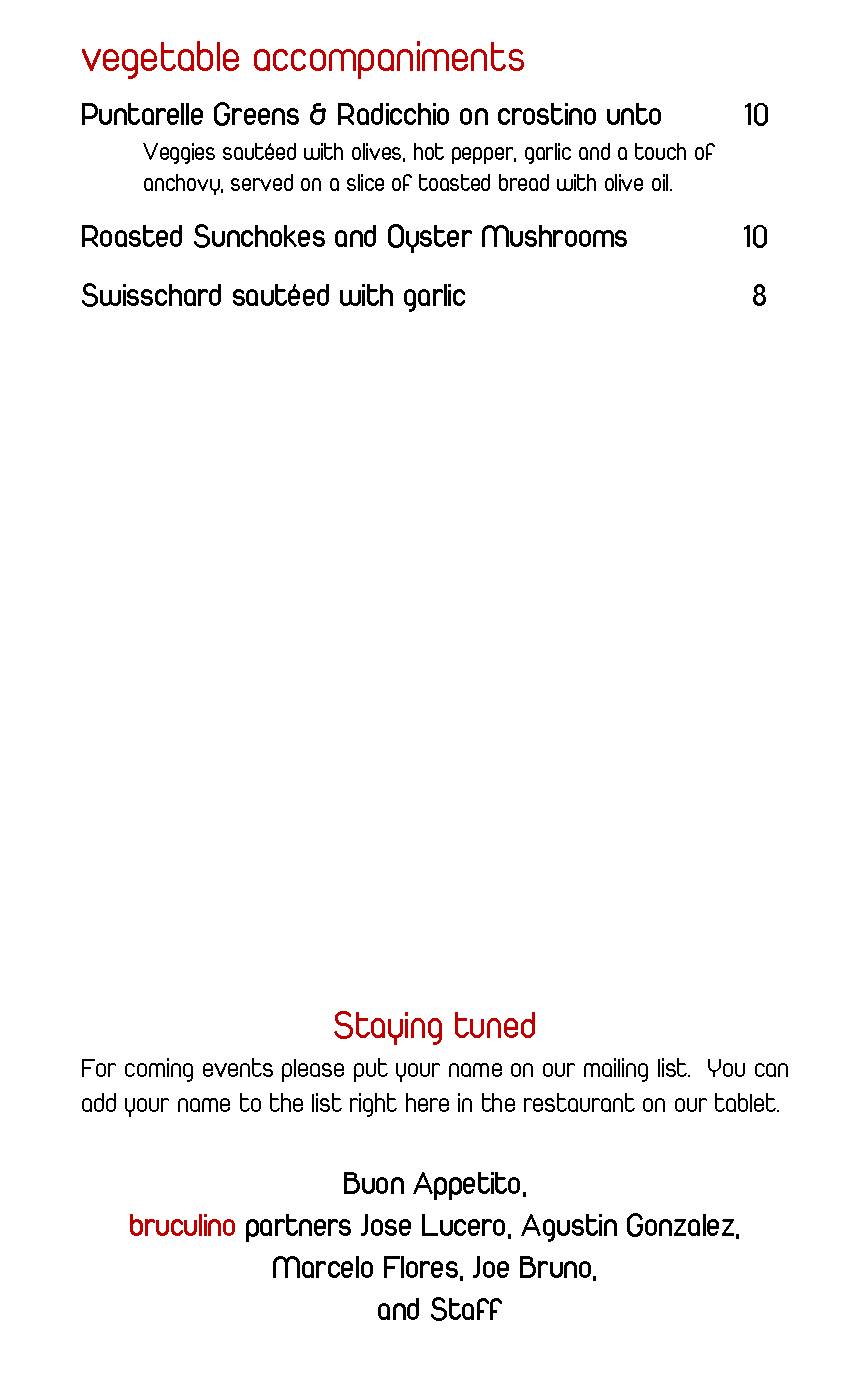 vegetable accompaniments

Puntarelle Greens & Radicchio on crostino unto 10

Veggies sautéed with olives, hot pepper, garlic and a touch of anchovy, served on a slice of toasted bread with olive oil.

Roasted Sunchokes and Oyster Mushrooms 10

Swisschard sautéed with garlic 8

Staying tuned

For coming events please put your name on our mailing list. You can add your name to the list right here in the restaurant on our tablet.

Buon Appetito,
bruculino partners Jose Lucero, Agustin Gonzalez,
Marcelo Flores, Joe Bruno,
and Staff